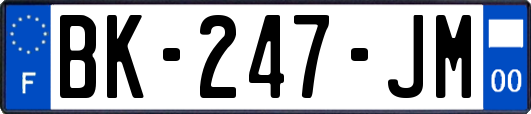 F
BK-247-JM
00